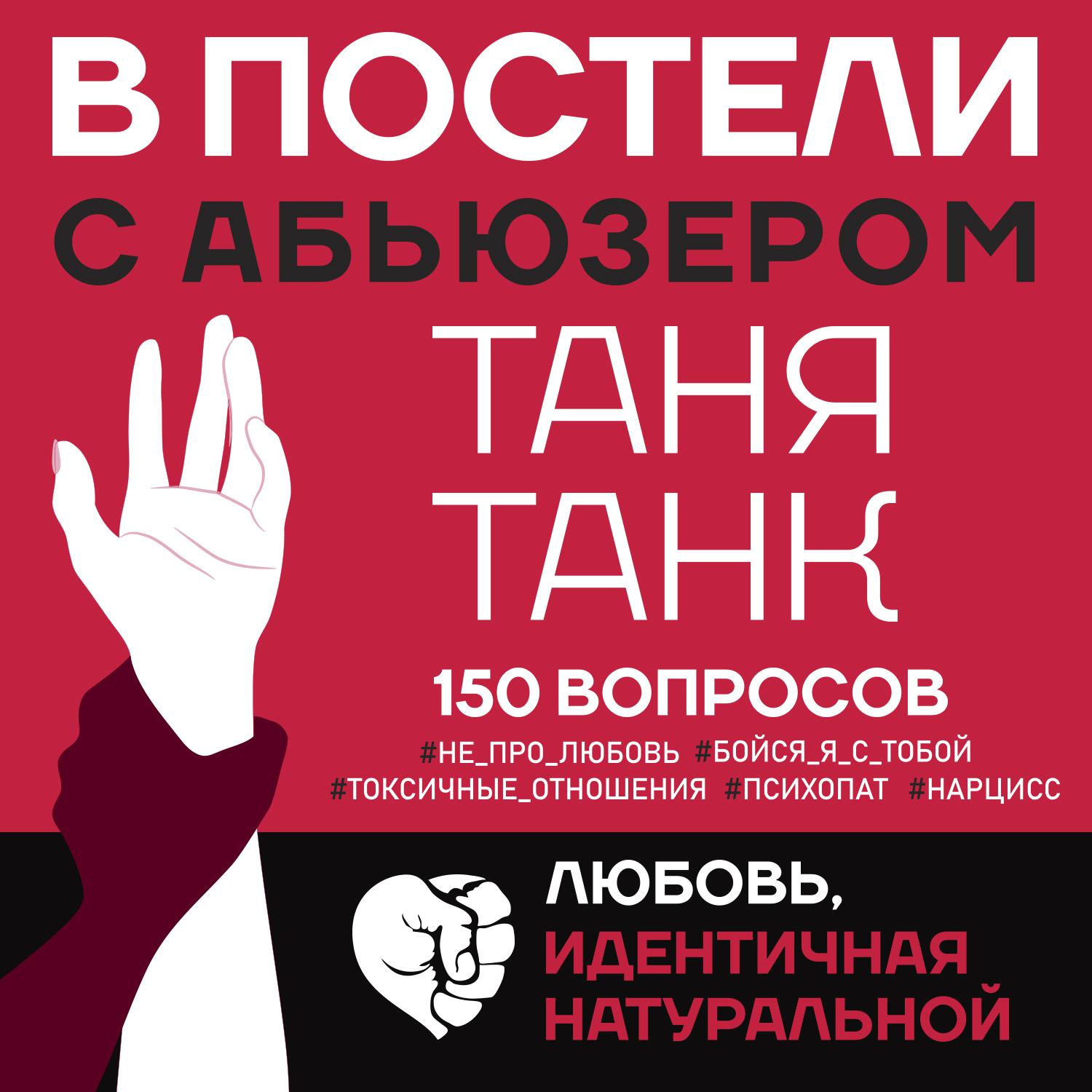 В ПОСТЕЛИ
С АБЬЮЗЕРОМ

ТАНЯ
ТАНК

150 ВОПРОСОВ

#НЕ_ПРО_ЛЮБОВЬ #БОЙСЯ_Я_С_ТОБОЙ
#ТОКСИЧНЫЕ_ОТНОШЕНИЯ #ПСИХОПАТ #НАРЦИСС

ЛЮБОВЬ,
ИДЕНТИЧНАЯ
НАТУРАЛЬНОЙ